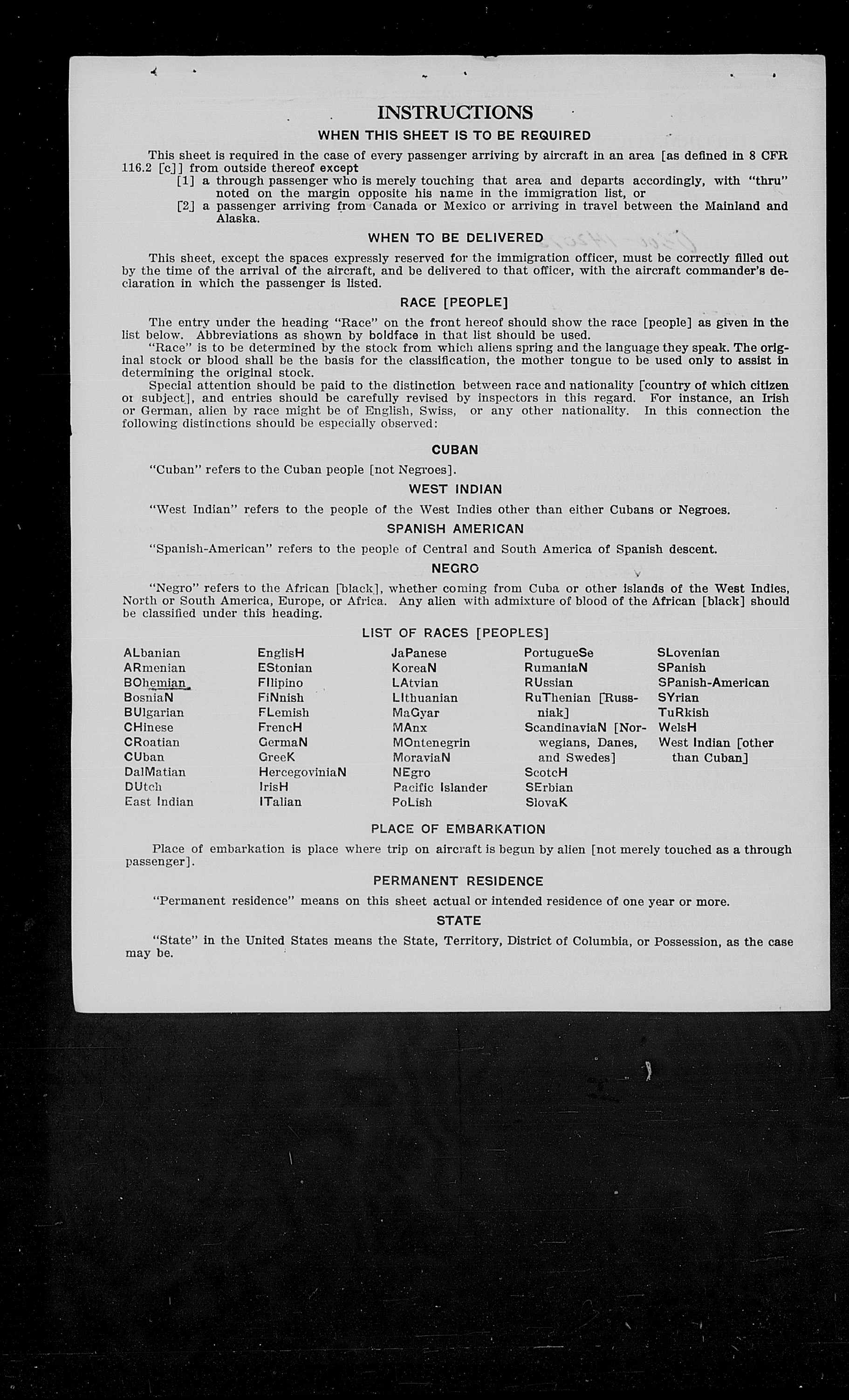 INSTRUCTIONS

WHEN THIS SHEET IS TO BE REQUIRED

This sheet is required in the case of every passenger arriving by aircraft in an area [as defined in 8 CFR 116.2 [c]] from outside thereof except
[1] a through passenger who is merely touching that area and departs accordingly, with "thru" noted on the margin opposite his name in the immigration list, or
[2] a passenger arriving from Canada or Mexico or arriving in travel between the Mainland and Alaska.

WHEN TO BE DELIVERED

This sheet, except the spaces expressly reserved for the immigration officer, must be correctly filled out by the time of the arrival of the aircraft, and be delivered to that officer, with the aircraft commander's declaration in which the passenger is listed.

RACE [PEOPLE]

The entry under the heading "Race" on the front hereof should show the race [people] as given in the list below. Abbreviations as shown by boldface in that list should be used.
"Race" is to be determined by the stock from which aliens spring and the language they speak. The original stock or blood shall be the basis for the classification, the mother tongue to be used only to assist in determining the original stock.
Special attention should be paid to the distinction between race and nationality [country of which citizen or subject], and entries should be carefully revised by inspectors in this regard. For instance, an Irish or German, alien by race might be of English, Swiss, or any other nationality. In this connection the following distinctions should be especially observed:

CUBAN

"Cuban" refers to the Cuban people [not Negroes].

WEST INDIAN

"West Indian" refers to the people of the West Indies other than either Cubans or Negroes.

SPANISH AMERICAN

"Spanish-American" refers to the people of Central and South America of Spanish descent.

NEGRO

"Negro" refers to the African [black], whether coming from Cuba or other islands of the West Indies, North or South America, Europe, or Africa. Any alien with admixture of blood of the African [black] should be classified under this heading.

LIST OF RACES [PEOPLES]

ALbanian
ARmenian
BOhemian
BosniaN
BUlgarian
CHinese
CRoatian
CUban
DalMatian
DUtch
East Indian

EnglisH
EStonian
FIlipino
FiNnish
FLemish
FrencH
GermaN
GreeK
HercegoviniaN
IrisH
ITalian

JaPanese
KoreaN
LAtvian
LIthuanian
MaGyar
MAnx
MOntenegrin
MoraviaN
NEgro
Pacific Islander
PoLish

PortugueSe
RumaniaN
RUssian
RuThenian [Russniak]
ScandinaviaN [Norwegians, Danes, and Swedes]
ScotcH
SErbian
SlovaK

SLovenian
SPanish
SPanish-American
SYrian
TuRkish
WelsH
West Indian [other than Cuban]

PLACE OF EMBARKATION

Place of embarkation is place where trip on aircraft is begun by alien [not merely touched as a through passenger].

PERMANENT RESIDENCE

"Permanent residence" means on this sheet actual or intended residence of one year or more.

STATE

"State" in the United States means the State, Territory, District of Columbia, or Possession, as the case may be.